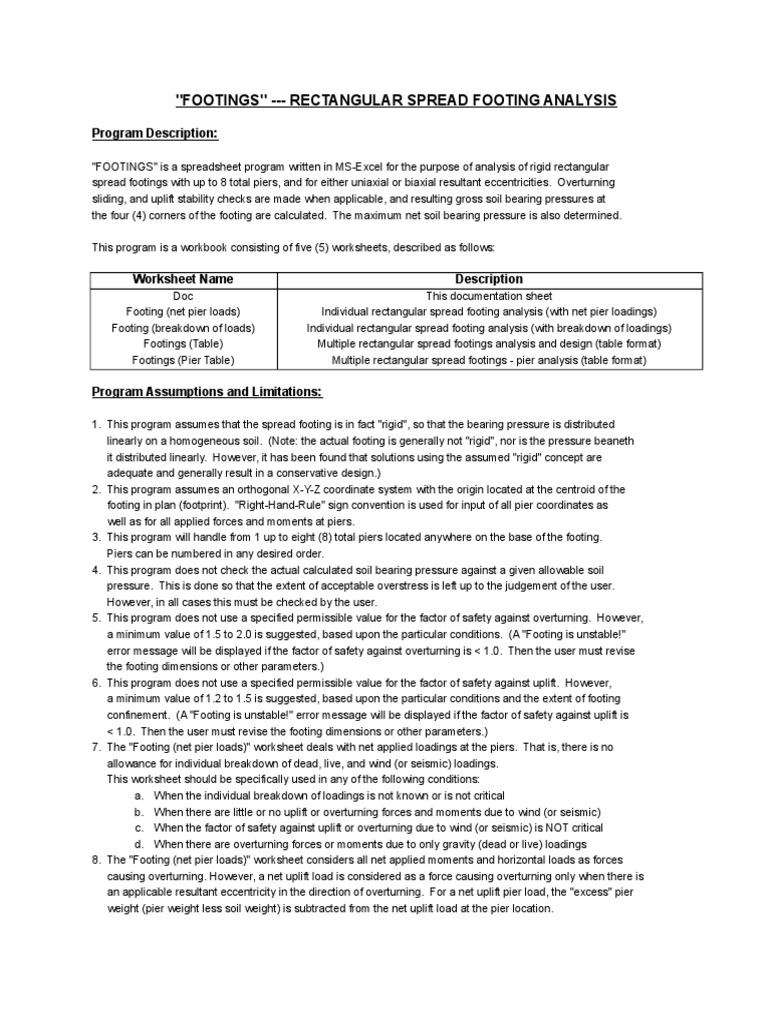 "FOOTINGS" --- RECTANGULAR SPREAD FOOTING ANALYSIS

Program Description:

"FOOTINGS" is a spreadsheet program written in MS-Excel for the purpose of analysis of rigid rectangular spread footings with up to 8 total piers, and for either uniaxial or biaxial resultant eccentricities. Overturning sliding, and uplift stability checks are made when applicable, and resulting gross soil bearing pressures at the four (4) corners of the footing are calculated. The maximum net soil bearing pressure is also determined.

This program is a workbook consisting of five (5) worksheets, described as follows:

| Worksheet Name | Description |
|---|---|
| Doc | This documentation sheet |
| Footing (net pier loads) | Individual rectangular spread footing analysis (with net pier loadings) |
| Footing (breakdown of loads) | Individual rectangular spread footing analysis (with breakdown of loadings) |
| Footings (Table) | Multiple rectangular spread footings analysis and design (table format) |
| Footings (Pier Table) | Multiple rectangular spread footings - pier analysis (table format) |

Program Assumptions and Limitations:

1. This program assumes that the spread footing is in fact "rigid", so that the bearing pressure is distributed linearly on a homogeneous soil. (Note: the actual footing is generally not "rigid", nor is the pressure beaneth it distributed linearly. However, it has been found that solutions using the assumed "rigid" concept are adequate and generally result in a conservative design.)
2. This program assumes an orthogonal X-Y-Z coordinate system with the origin located at the centroid of the footing in plan (footprint). "Right-Hand-Rule" sign convention is used for input of all pier coordinates as well as for all applied forces and moments at piers.
3. This program will handle from 1 up to eight (8) total piers located anywhere on the base of the footing. Piers can be numbered in any desired order.
4. This program does not check the actual calculated soil bearing pressure against a given allowable soil pressure. This is done so that the extent of acceptable overstress is left up to the judgement of the user. However, in all cases this must be checked by the user.
5. This program does not use a specified permissible value for the factor of safety against overturning. However, a minimum value of 1.5 to 2.0 is suggested, based upon the particular conditions. (A "Footing is unstable!" error message will be displayed if the factor of safety against overturning is < 1.0. Then the user must revise the footing dimensions or other parameters.)
6. This program does not use a specified permissible value for the factor of safety against uplift. However, a minimum value of 1.2 to 1.5 is suggested, based upon the particular conditions and the extent of footing confinement. (A "Footing is unstable!" error message will be displayed if the factor of safety against uplift is < 1.0. Then the user must revise the footing dimensions or other parameters.)
7. The "Footing (net pier loads)" worksheet deals with net applied loadings at the piers. That is, there is no allowance for individual breakdown of dead, live, and wind (or seismic) loadings.
This worksheet should be specifically used in any of the following conditions:
a. When the individual breakdown of loadings is not known or is not critical
b. When there are little or no uplift or overturning forces and moments due to wind (or seismic)
c. When the factor of safety against uplift or overturning due to wind (or seismic) is NOT critical
d. When there are overturning forces or moments due to only gravity (dead or live) loadings
8. The "Footing (net pier loads)" worksheet considers all net applied moments and horizontal loads as forces causing overturning. However, a net uplift load is considered as a force causing overturning only when there is an applicable resultant eccentricity in the direction of overturning. For a net uplift pier load, the "excess" pier weight (pier weight less soil weight) is subtracted from the net uplift load at the pier location.